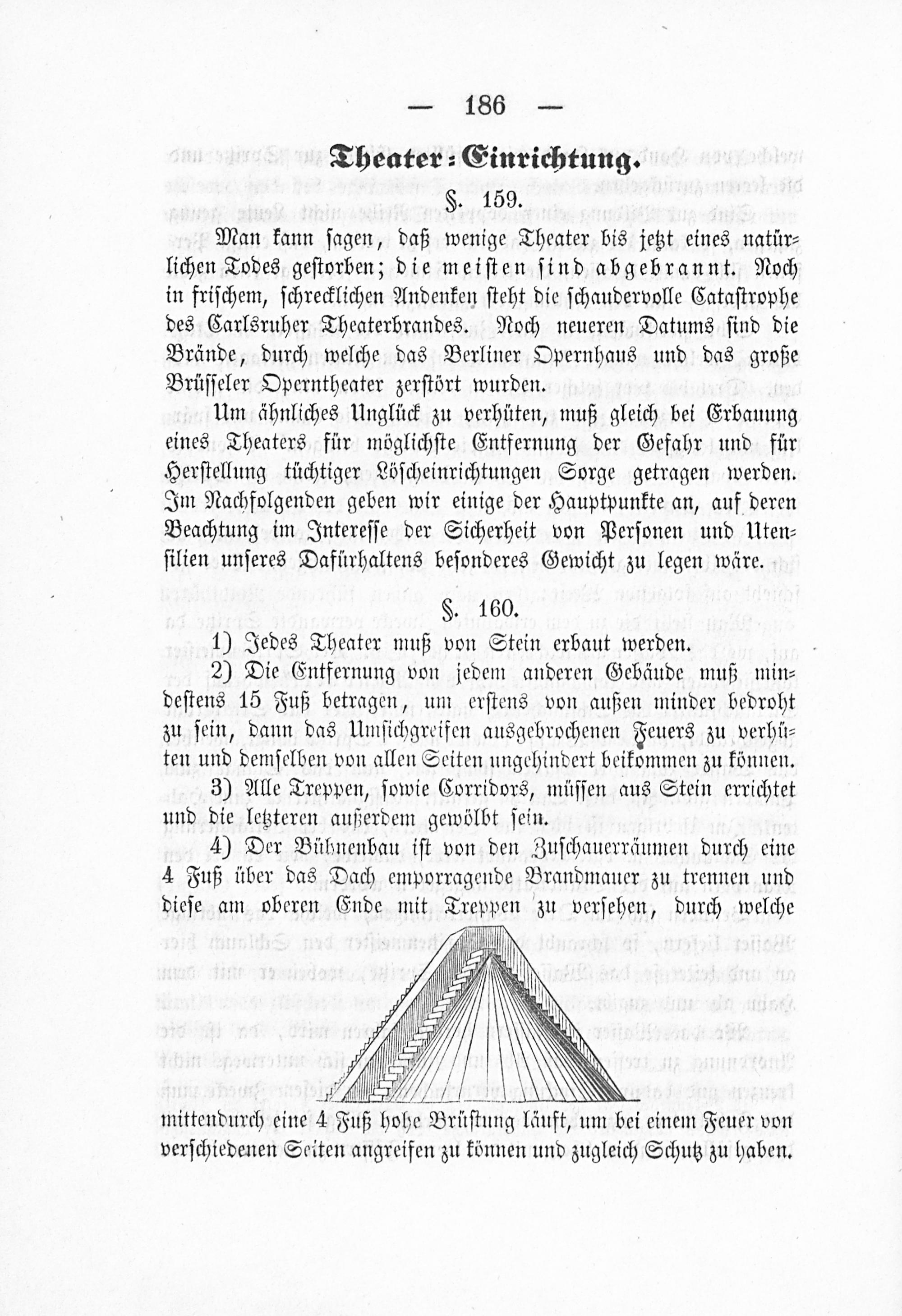 — 186 —

Theater-Einrichtung.

§. 159.

Man kann sagen, daß wenige Theater bis jetzt eines natürlichen Todes gestorben; die meisten sind abgebrannt. Noch in frischem, schrecklichen Andenken steht die schaudervolle Catastrophe des Carlsruher Theaterbrandes. Noch neueren Datums sind die Brände, durch welche das Berliner Opernhaus und das große Brüsseler Operntheater zerstört wurden.

Um ähnliches Unglück zu verhüten, muß gleich bei Erbauung eines Theaters für möglichste Entfernung der Gefahr und für Herstellung tüchtiger Löscheinrichtungen Sorge getragen werden. Im Nachfolgenden geben wir einige der Hauptpunkte an, auf deren Beachtung im Interesse der Sicherheit von Personen und Utensilien unseres Dafürhaltens besonderes Gewicht zu legen wäre.

§. 160.

1) Jedes Theater muß von Stein erbaut werden.

2) Die Entfernung von jedem anderen Gebäude muß mindestens 15 Fuß betragen, um erstens von außen minder bedroht zu sein, dann das Umsichgreifen ausgebrochenen Feuers zu verhüten und demselben von allen Seiten ungehindert beikommen zu können.

3) Alle Treppen, sowie Corridors, müssen aus Stein errichtet und die letzteren außerdem gewölbt sein.

4) Der Bühnenbau ist von den Zuschauerräumen durch eine 4 Fuß über das Dach emporragende Brandmauer zu trennen und diese am oberen Ende mit Treppen zu versehen, durch welche

mittendurch eine 4 Fuß hohe Brüstung läuft, um bei einem Feuer von verschiedenen Seiten angreifen zu können und zugleich Schutz zu haben.